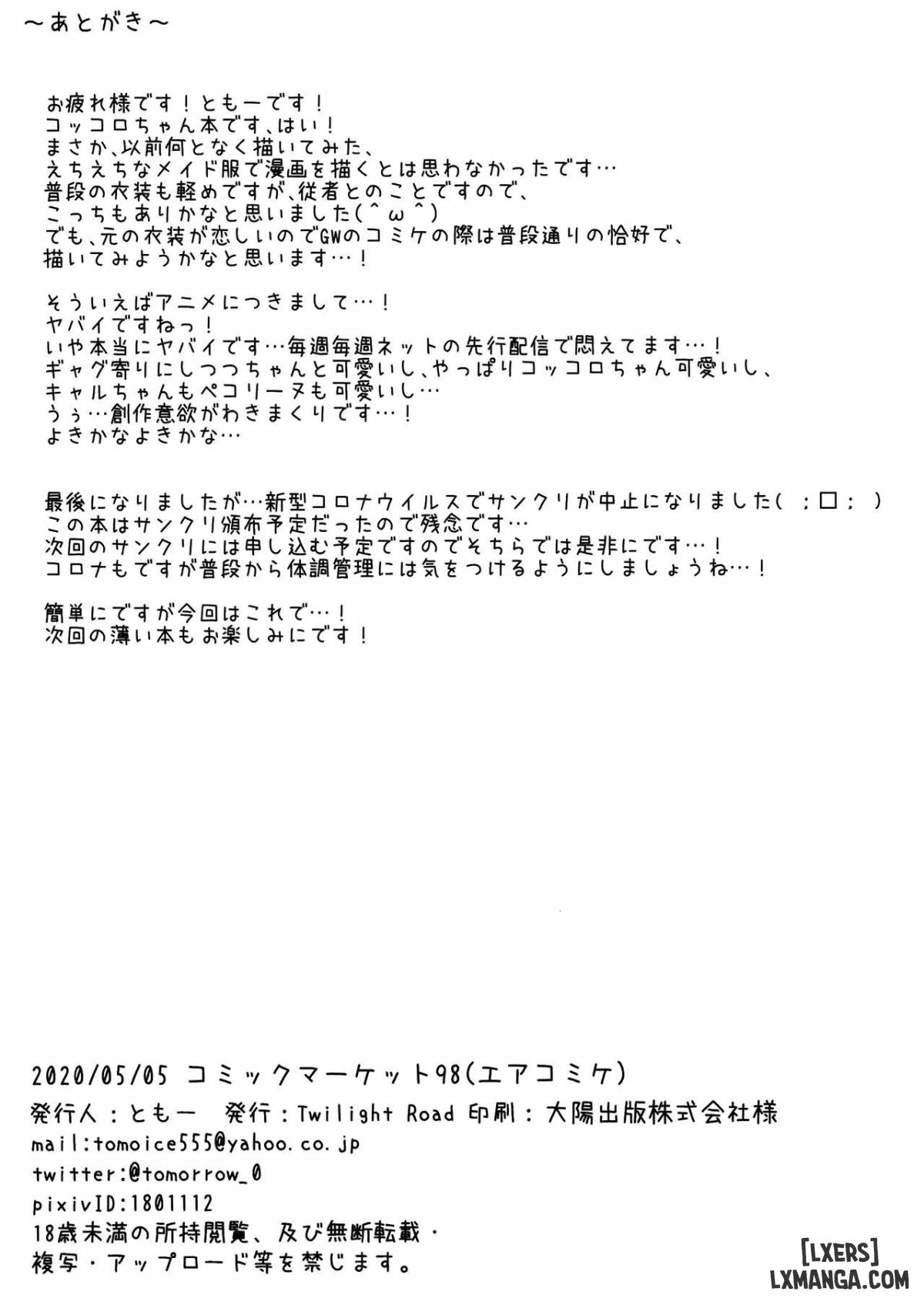 ～あとがき～

お疲れ様です！ともーです！
コッコロちゃん本です、はい！
まさか、以前何となく描いてみた、
えちえちなメイド服で漫画を描くとは思わなかったです…
普段の衣装も軽めですが、従者とのことですので、
こっちもありかなと思いました(^ω^)
でも、元の衣装が恋しいのでGWのコミケの際は普段通りの恰好で、
描いてみようかなと思います…！

そういえばアニメにつきまして…！
ヤバイですねっ！
いや本当にヤバイです…毎週毎週ネットの先行配信で悶えてます…！
ギャグ寄りにしつつちゃんと可愛いし、やっぱりコッコロちゃん可愛いし、
キャルちゃんもペコリーヌも可愛いし…
うぅ…創作意欲がわきまくりです…！
よきかなよきかな…

最後になりましたが…新型コロナウイルスでサンクリが中止になりました( ；口； )
この本はサンクリ頒布予定だったので残念です…
次回のサンクリには申し込む予定ですのでそちらでは是非にです…！
コロナもですが普段から体調管理には気をつけるようにしましょうね…！

簡単にですが今回はこれで…！
次回の薄い本もお楽しみにです！

2020/05/05 コミックマーケット98(エアコミケ)
発行人：ともー 発行：Twilight Road 印刷：大陽出版株式会社様
mail:tomoice555@yahoo.co.jp
twitter:@tomorrow_0
pixivID:1801112
18歳未満の所持閲覧、及び無断転載・
複写・アップロード等を禁じます。

[LXERS]
LXMANGA.COM